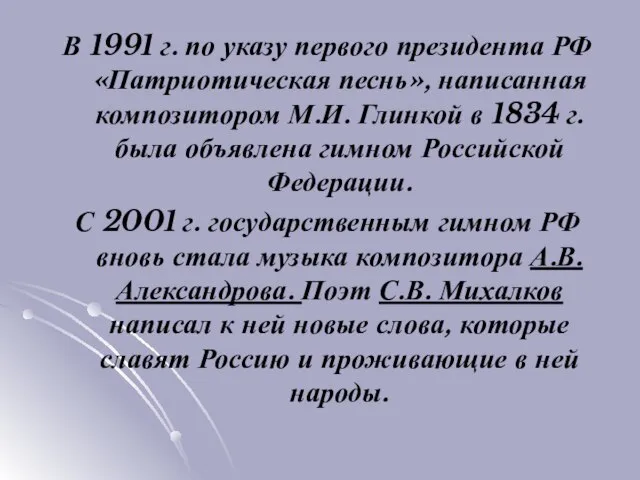 В 1991 г. по указу первого президента РФ «Патриотическая песнь», написанная композитором М.И. Глинкой в 1834 г. была объявлена гимном Российской Федерации.

С 2001 г. государственным гимном РФ вновь стала музыка композитора А.В. Александрова. Поэт С.В. Михалков написал к ней новые слова, которые славят Россию и проживающие в ней народы.